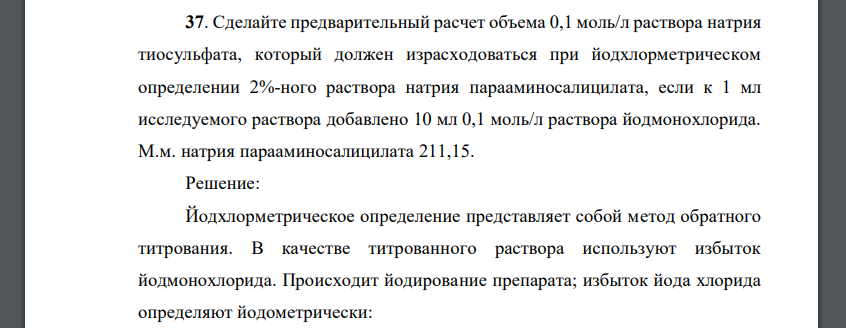 37. Сделайте предварительный расчет объема 0,1 моль/л раствора натрия тиосульфата, который должен израсходоваться при йодхлорметрическом определении 2%-ного раствора натрия парааминосалицилата, если к 1 мл исследуемого раствора добавлено 10 мл 0,1 моль/л раствора йодмонохлорида. М.м. натрия парааминосалицилата 211,15.

Решение:

Йодхлорметрическое определение представляет собой метод обратного титрования. В качестве титрованного раствора используют избыток йодмонохлорида. Происходит йодирование препарата; избыток йода хлорида определяют йодометрически: